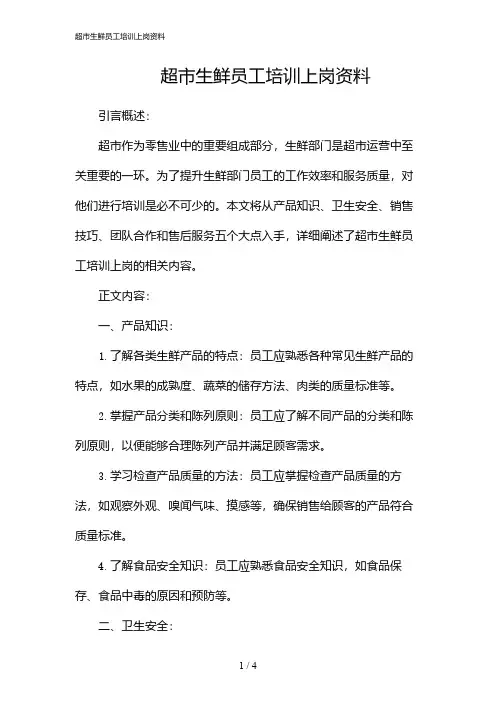 超市生鲜员工培训上岗资料

超市生鲜员工培训上岗资料

引言概述：

超市作为零售业中的重要组成部分，生鲜部门是超市运营中至关重要的一环。为了提升生鲜部门员工的工作效率和服务质量，对他们进行培训是必不可少的。本文将从产品知识、卫生安全、销售技巧、团队合作和售后服务五个大点入手，详细阐述了超市生鲜员工培训上岗的相关内容。

正文内容：

一、产品知识：

1. 了解各类生鲜产品的特点：员工应熟悉各种常见生鲜产品的特点，如水果的成熟度、蔬菜的储存方法、肉类的质量标准等。

2. 掌握产品分类和陈列原则：员工应了解不同产品的分类和陈列原则，以便能够合理陈列产品并满足顾客需求。

3. 学习检查产品质量的方法：员工应掌握检查产品质量的方法，如观察外观、嗅闻气味、摸感等，确保销售给顾客的产品符合质量标准。

4. 了解食品安全知识：员工应熟悉食品安全知识，如食品保存、食品中毒的原因和预防等。

二、卫生安全：

1 / 4